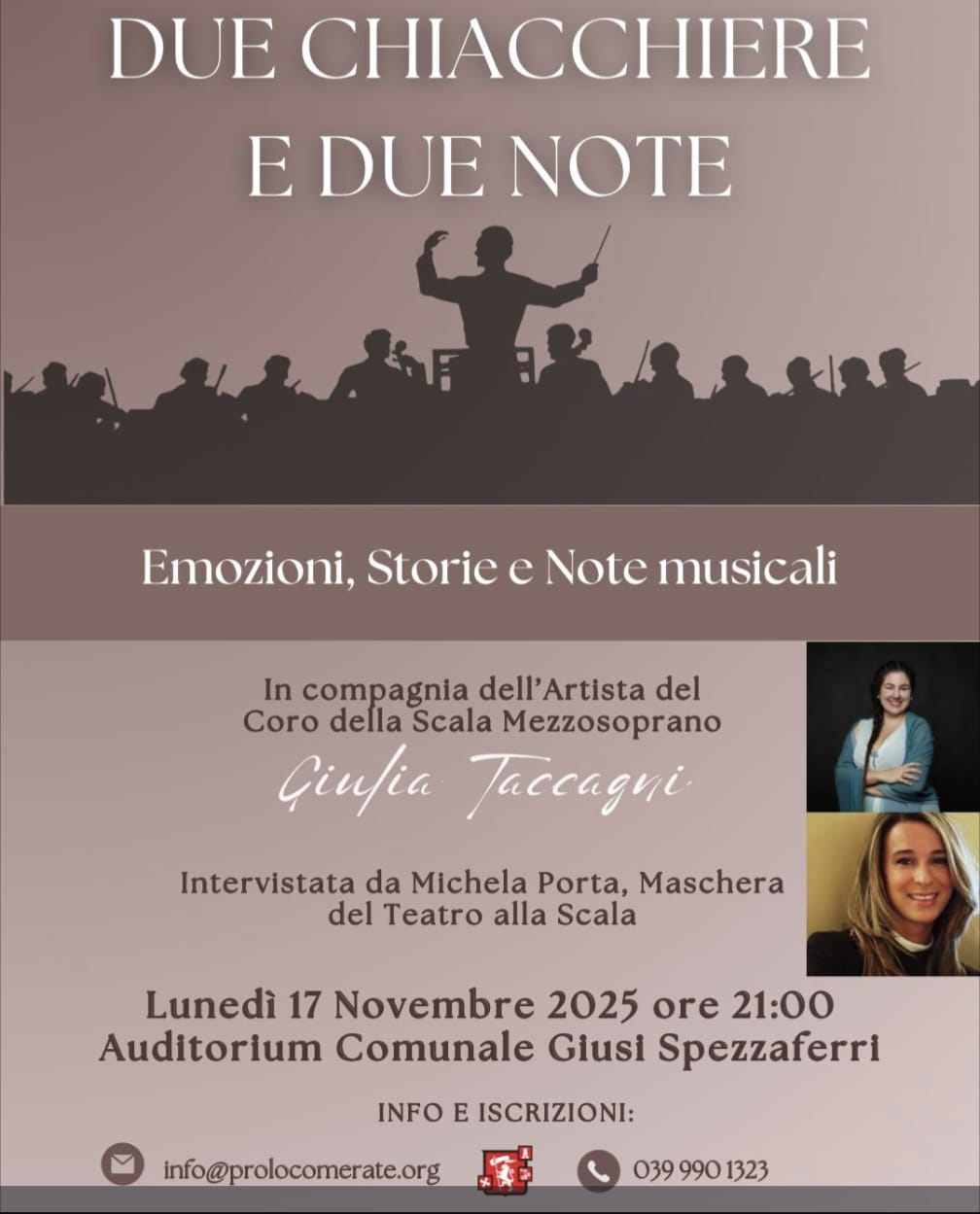 DUE CHIACCHIERE E DUE NOTE

Emozioni, Storie e Note musicali

In compagnia dell'Artista del Coro della Scala Mezzosoprano

Giulia Taccagni

Intervistata da Michela Porta, Maschera del Teatro alla Scala

Lunedì 17 Novembre 2025 ore 21:00
Auditorium Comunale Giusi Spezzaferri

INFO E ISCRIZIONI:

info@prolocomerate.org

039 990 1323